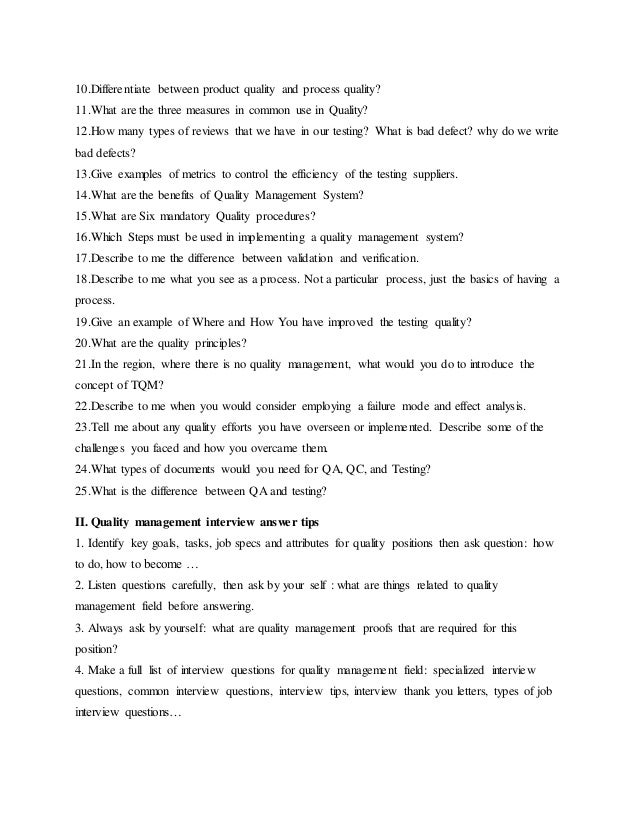 10.Differentiate between product quality and process quality?
11.What are the three measures in common use in Quality?
12.How many types of reviews that we have in our testing? What is bad defect? why do we write bad defects?
13.Give examples of metrics to control the efficiency of the testing suppliers.
14.What are the benefits of Quality Management System?
15.What are Six mandatory Quality procedures?
16.Which Steps must be used in implementing a quality management system?
17.Describe to me the difference between validation and verification.
18.Describe to me what you see as a process. Not a particular process, just the basics of having a process.
19.Give an example of Where and How You have improved the testing quality?
20.What are the quality principles?
21.In the region, where there is no quality management, what would you do to introduce the concept of TQM?
22.Describe to me when you would consider employing a failure mode and effect analysis.
23.Tell me about any quality efforts you have overseen or implemented. Describe some of the challenges you faced and how you overcame them.
24.What types of documents would you need for QA, QC, and Testing?
25.What is the difference between QA and testing?

II. Quality management interview answer tips
1. Identify key goals, tasks, job specs and attributes for quality positions then ask question: how to do, how to become …
2. Listen questions carefully, then ask by your self : what are things related to quality management field before answering.
3. Always ask by yourself: what are quality management proofs that are required for this position?
4. Make a full list of interview questions for quality management field: specialized interview questions, common interview questions, interview tips, interview thank you letters, types of job interview questions…